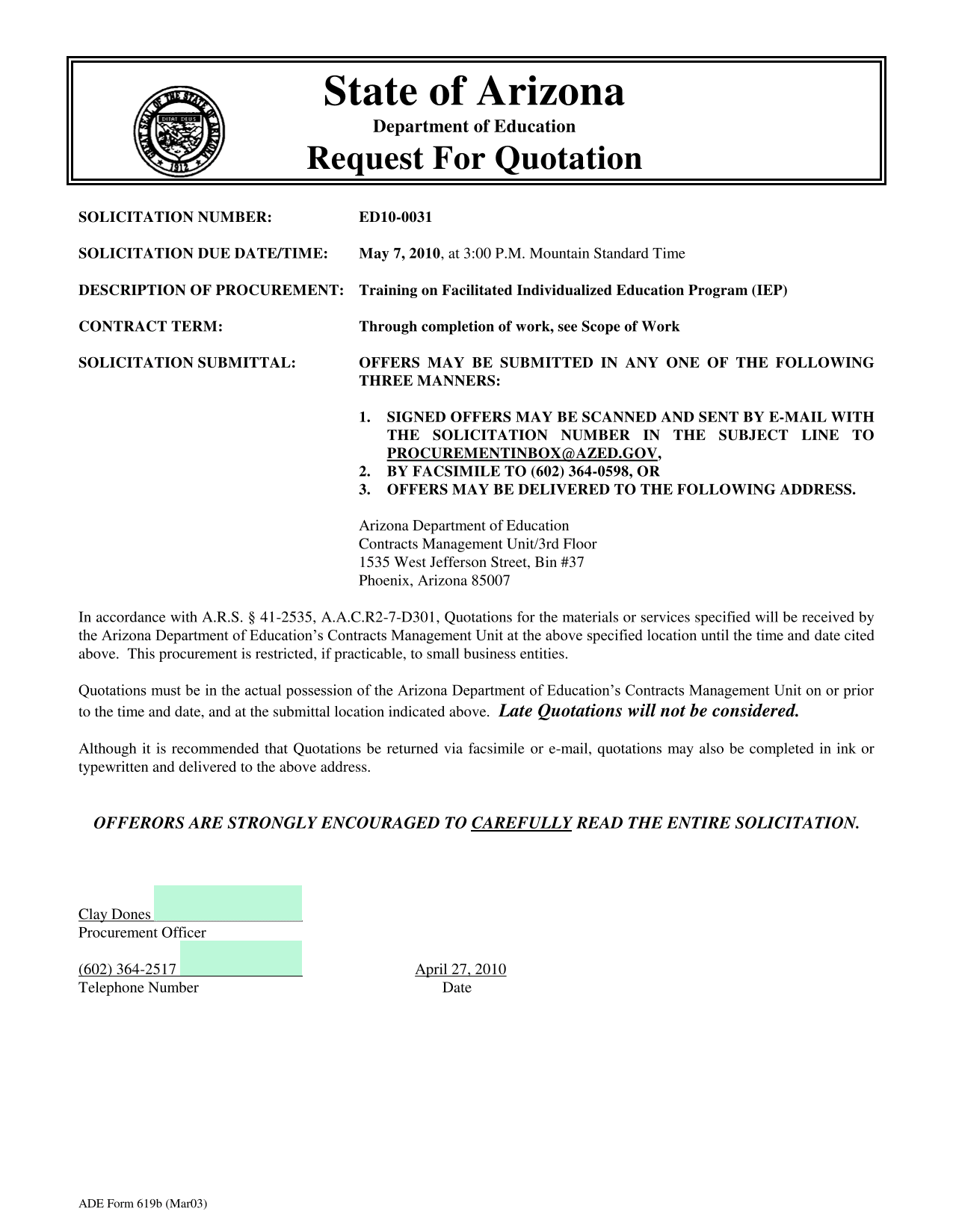 GREAT SEAL OF THE STATE OF ARIZONA
DITAT DEUS
1912

State of Arizona
Department of Education
Request For Quotation

SOLICITATION NUMBER: ED10-0031

SOLICITATION DUE DATE/TIME: May 7, 2010, at 3:00 P.M. Mountain Standard Time

DESCRIPTION OF PROCUREMENT: Training on Facilitated Individualized Education Program (IEP)

CONTRACT TERM: Through completion of work, see Scope of Work

SOLICITATION SUBMITTAL: OFFERS MAY BE SUBMITTED IN ANY ONE OF THE FOLLOWING THREE MANNERS:

1. SIGNED OFFERS MAY BE SCANNED AND SENT BY E-MAIL WITH THE SOLICITATION NUMBER IN THE SUBJECT LINE TO PROCUREMENTINBOX@AZED.GOV,
2. BY FACSIMILE TO (602) 364-0598, OR
3. OFFERS MAY BE DELIVERED TO THE FOLLOWING ADDRESS.

Arizona Department of Education
Contracts Management Unit/3rd Floor
1535 West Jefferson Street, Bin #37
Phoenix, Arizona 85007

In accordance with A.R.S. § 41-2535, A.A.C.R2-7-D301, Quotations for the materials or services specified will be received by the Arizona Department of Education's Contracts Management Unit at the above specified location until the time and date cited above. This procurement is restricted, if practicable, to small business entities.

Quotations must be in the actual possession of the Arizona Department of Education's Contracts Management Unit on or prior to the time and date, and at the submittal location indicated above. Late Quotations will not be considered.

Although it is recommended that Quotations be returned via facsimile or e-mail, quotations may also be completed in ink or typewritten and delivered to the above address.

OFFERORS ARE STRONGLY ENCOURAGED TO CAREFULLY READ THE ENTIRE SOLICITATION.

Clay Dones
Procurement Officer

(602) 364-2517
Telephone Number

April 27, 2010
Date

ADE Form 619b (Mar03)